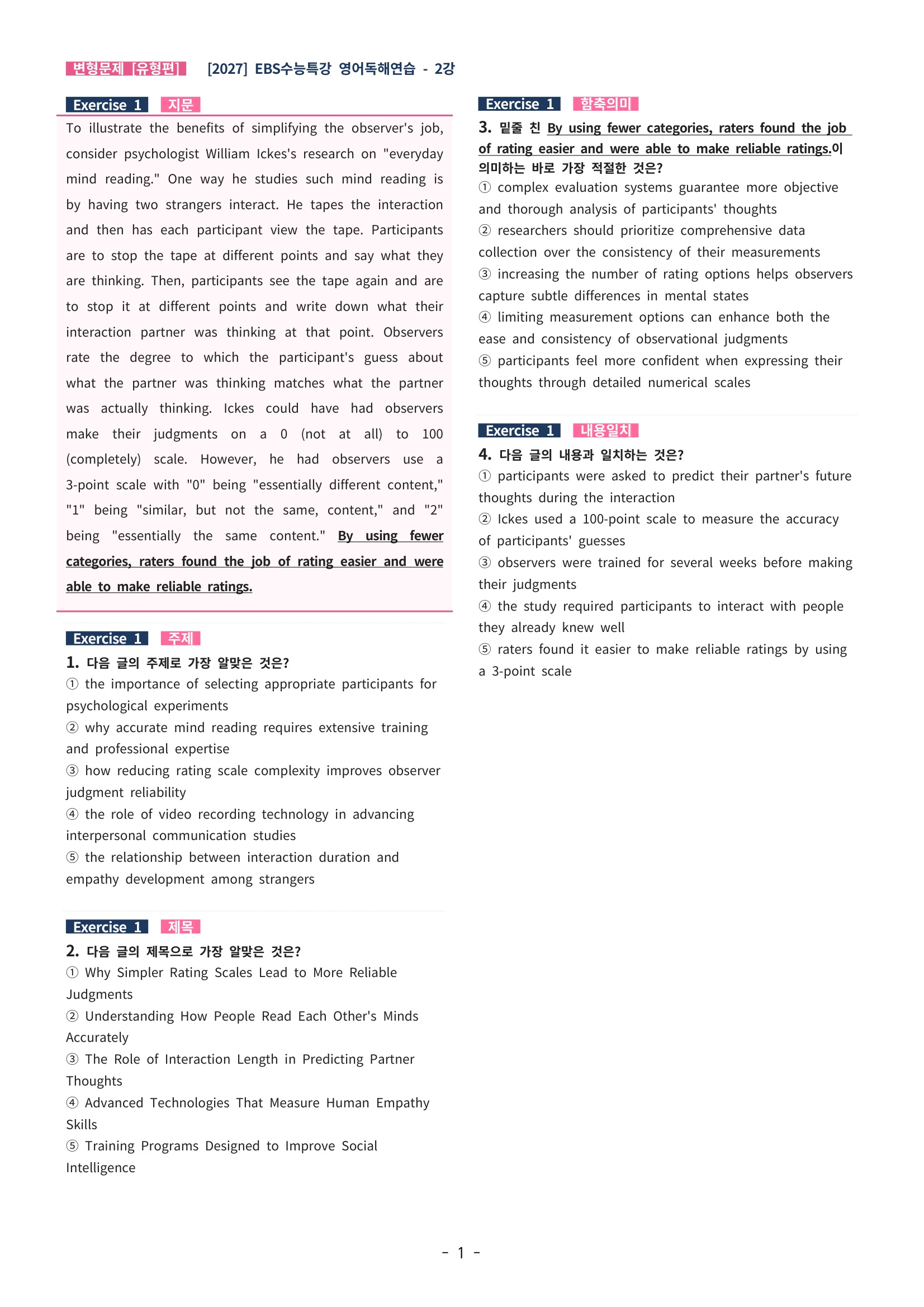 변형문제 [유형편] [2027] EBS수능특강 영어독해연습 - 2강

Exercise 1 지문

To illustrate the benefits of simplifying the observer's job, consider psychologist William Ickes's research on "everyday mind reading." One way he studies such mind reading is by having two strangers interact. He tapes the interaction and then has each participant view the tape. Participants are to stop the tape at different points and say what they are thinking. Then, participants see the tape again and are to stop it at different points and write down what their interaction partner was thinking at that point. Observers rate the degree to which the participant's guess about what the partner was thinking matches what the partner was actually thinking. Ickes could have had observers make their judgments on a 0 (not at all) to 100 (completely) scale. However, he had observers use a 3-point scale with "0" being "essentially different content," "1" being "similar, but not the same, content," and "2" being "essentially the same content." By using fewer categories, raters found the job of rating easier and were able to make reliable ratings.

Exercise 1 주제

1. 다음 글의 주제로 가장 알맞은 것은?
① the importance of selecting appropriate participants for psychological experiments
② why accurate mind reading requires extensive training and professional expertise
③ how reducing rating scale complexity improves observer judgment reliability
④ the role of video recording technology in advancing interpersonal communication studies
⑤ the relationship between interaction duration and empathy development among strangers

Exercise 1 제목

2. 다음 글의 제목으로 가장 알맞은 것은?
① Why Simpler Rating Scales Lead to More Reliable Judgments
② Understanding How People Read Each Other's Minds Accurately
③ The Role of Interaction Length in Predicting Partner Thoughts
④ Advanced Technologies That Measure Human Empathy Skills
⑤ Training Programs Designed to Improve Social Intelligence

Exercise 1 함축의미

3. 밑줄 친 By using fewer categories, raters found the job of rating easier and were able to make reliable ratings.이 의미하는 바로 가장 적절한 것은?
① complex evaluation systems guarantee more objective and thorough analysis of participants' thoughts
② researchers should prioritize comprehensive data collection over the consistency of their measurements
③ increasing the number of rating options helps observers capture subtle differences in mental states
④ limiting measurement options can enhance both the ease and consistency of observational judgments
⑤ participants feel more confident when expressing their thoughts through detailed numerical scales

Exercise 1 내용일치

4. 다음 글의 내용과 일치하는 것은?
① participants were asked to predict their partner's future thoughts during the interaction
② Ickes used a 100-point scale to measure the accuracy of participants' guesses
③ observers were trained for several weeks before making their judgments
④ the study required participants to interact with people they already knew well
⑤ raters found it easier to make reliable ratings by using a 3-point scale

- 1 -